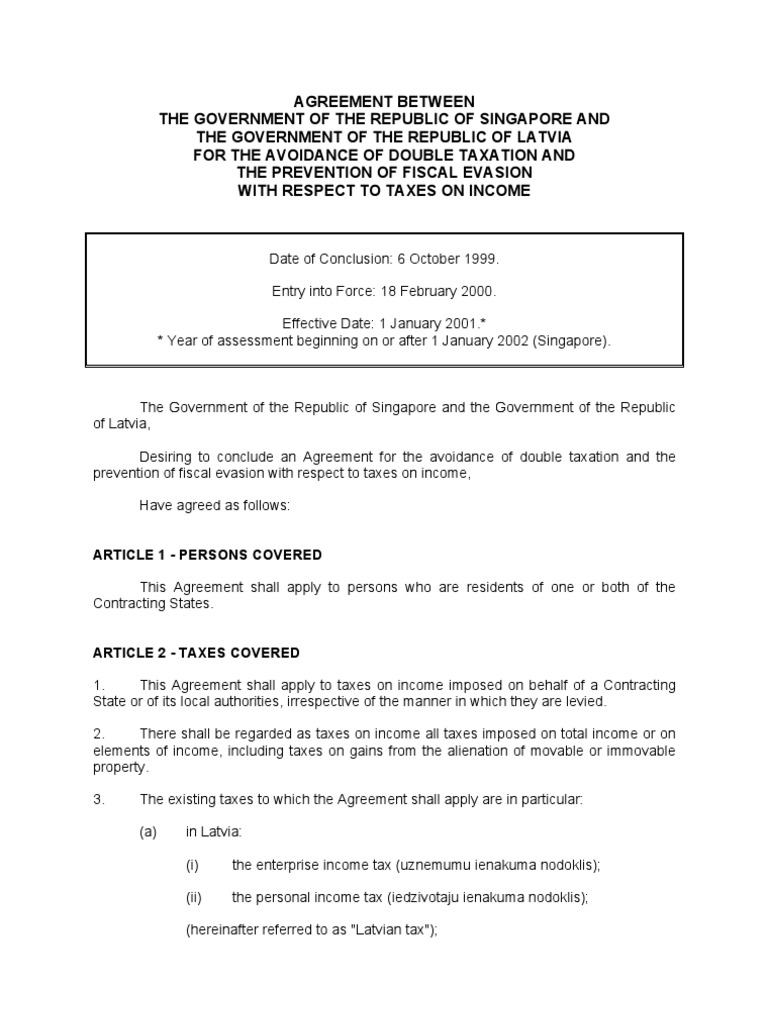 AGREEMENT BETWEEN
THE GOVERNMENT OF THE REPUBLIC OF SINGAPORE AND
THE GOVERNMENT OF THE REPUBLIC OF LATVIA
FOR THE AVOIDANCE OF DOUBLE TAXATION AND
THE PREVENTION OF FISCAL EVASION
WITH RESPECT TO TAXES ON INCOME

Date of Conclusion: 6 October 1999.

Entry into Force: 18 February 2000.

Effective Date: 1 January 2001.*
* Year of assessment beginning on or after 1 January 2002 (Singapore).

The Government of the Republic of Singapore and the Government of the Republic of Latvia,

Desiring to conclude an Agreement for the avoidance of double taxation and the prevention of fiscal evasion with respect to taxes on income,

Have agreed as follows:

ARTICLE 1 - PERSONS COVERED

This Agreement shall apply to persons who are residents of one or both of the Contracting States.

ARTICLE 2 - TAXES COVERED

1. This Agreement shall apply to taxes on income imposed on behalf of a Contracting State or of its local authorities, irrespective of the manner in which they are levied.

2. There shall be regarded as taxes on income all taxes imposed on total income or on elements of income, including taxes on gains from the alienation of movable or immovable property.

3. The existing taxes to which the Agreement shall apply are in particular:

(a) in Latvia:

(i) the enterprise income tax (uznemumu ienakuma nodoklis);

(ii) the personal income tax (iedzivotaju ienakuma nodoklis);

(hereinafter referred to as "Latvian tax");